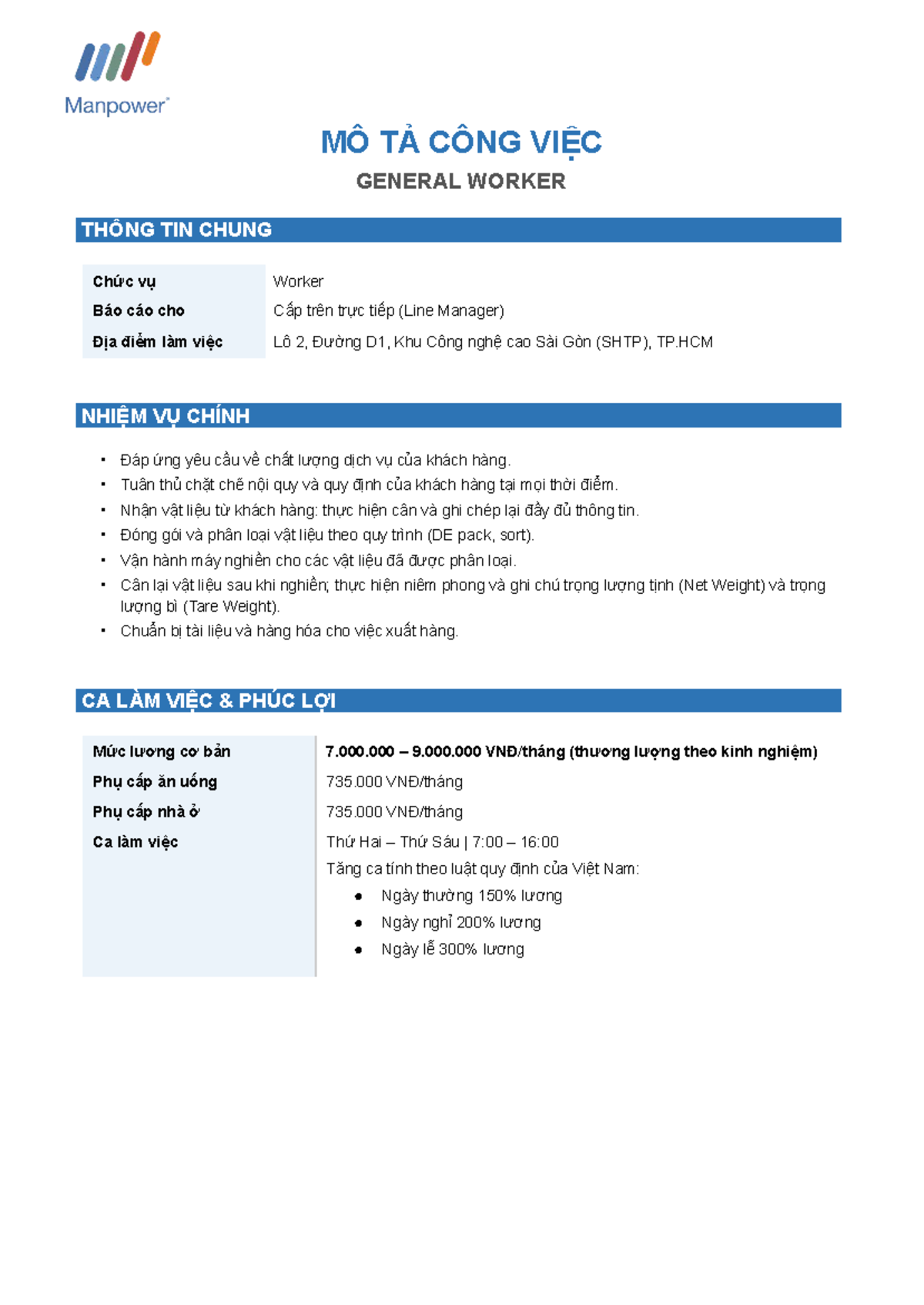 Manpower®

MÔ TẢ CÔNG VIỆC

GENERAL WORKER

THÔNG TIN CHUNG

Chức vụ
Worker
Báo cáo cho
Cấp trên trực tiếp (Line Manager)
Địa điểm làm việc
Lô 2, Đường D1, Khu Công nghệ cao Sài Gòn (SHTP), TP.HCM

NHIỆM VỤ CHÍNH

• Đáp ứng yêu cầu về chất lượng dịch vụ của khách hàng.
• Tuân thủ chặt chẽ nội quy và quy định của khách hàng tại mọi thời điểm.
• Nhận vật liệu từ khách hàng: thực hiện cân và ghi chép lại đầy đủ thông tin.
• Đóng gói và phân loại vật liệu theo quy trình (DE pack, sort).
• Vận hành máy nghiền cho các vật liệu đã được phân loại.
• Cân lại vật liệu sau khi nghiền; thực hiện niêm phong và ghi chú trọng lượng tịnh (Net Weight) và trọng lượng bì (Tare Weight).
• Chuẩn bị tài liệu và hàng hóa cho việc xuất hàng.

CA LÀM VIỆC & PHÚC LỢI

Mức lương cơ bản
7.000.000 – 9.000.000 VNĐ/tháng (thương lượng theo kinh nghiệm)
Phụ cấp ăn uống
735.000 VNĐ/tháng
Phụ cấp nhà ở
735.000 VNĐ/tháng
Ca làm việc
Thứ Hai – Thứ Sáu | 7:00 – 16:00
Tăng ca tính theo luật quy định của Việt Nam:
• Ngày thường 150% lương
• Ngày nghỉ 200% lương
• Ngày lễ 300% lương